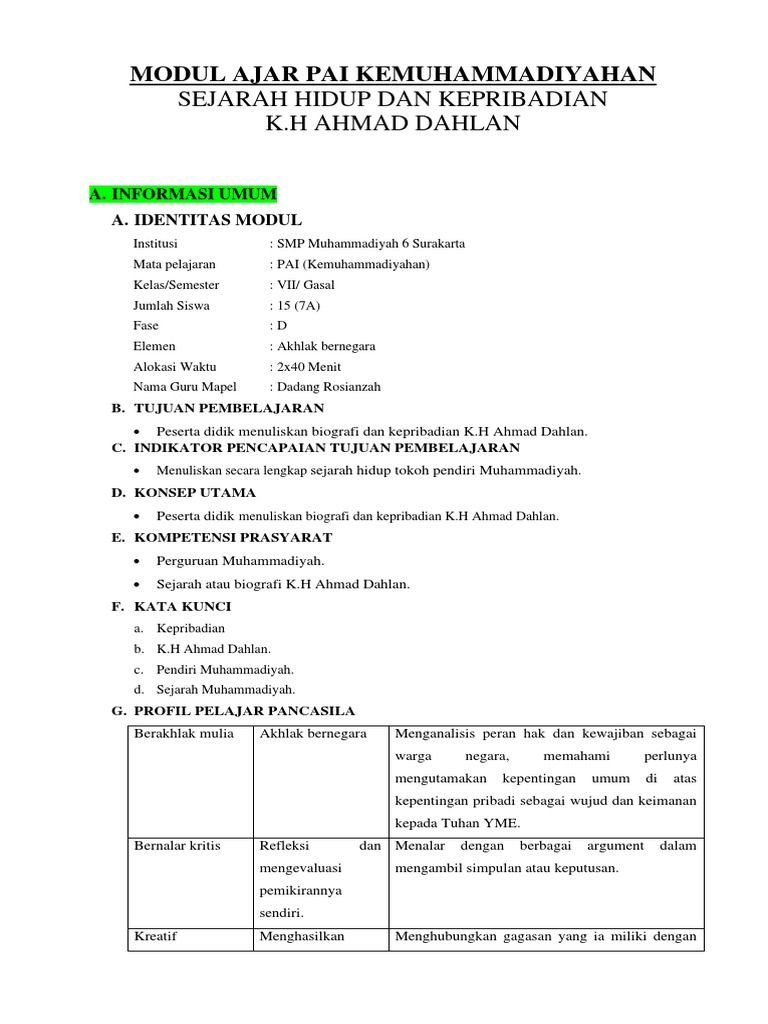 MODUL AJAR PAI KEMUHAMMADIYAHAN
SEJARAH HIDUP DAN KEPRIBADIAN
K.H AHMAD DAHLAN

A. INFORMASI UMUM

A. IDENTITAS MODUL

Institusi : SMP Muhammadiyah 6 Surakarta
Mata pelajaran : PAI (Kemuhammadiyahan)
Kelas/Semester : VII/ Gasal
Jumlah Siswa : 15 (7A)
Fase : D
Elemen : Akhlak bernegara
Alokasi Waktu : 2x40 Menit
Nama Guru Mapel : Dadang Rosianzah

B. TUJUAN PEMBELAJARAN

• Peserta didik menuliskan biografi dan kepribadian K.H Ahmad Dahlan.

C. INDIKATOR PENCAPAIAN TUJUAN PEMBELAJARAN

• Menuliskan secara lengkap sejarah hidup tokoh pendiri Muhammadiyah.

D. KONSEP UTAMA

• Peserta didik menuliskan biografi dan kepribadian K.H Ahmad Dahlan.

E. KOMPETENSI PRASYARAT

• Perguruan Muhammadiyah.
• Sejarah atau biografi K.H Ahmad Dahlan.

F. KATA KUNCI

a. Kepribadian
b. K.H Ahmad Dahlan.
c. Pendiri Muhammadiyah.
d. Sejarah Muhammadiyah.

G. PROFIL PELAJAR PANCASILA

| Berakhlak mulia | Akhlak bernegara | Menganalisis peran hak dan kewajiban sebagai warga negara, memahami perlunya mengutamakan kepentingan umum di atas kepentingan pribadi sebagai wujud dan keimanan kepada Tuhan YME. |
|---|---|---|
| Bernalar kritis | Refleksi dan mengevaluasi pemikirannya sendiri. | Menalar dengan berbagai argument dalam mengambil simpulan atau keputusan. |
| Kreatif | Menghasilkan | Menghubungkan gagasan yang ia miliki dengan |